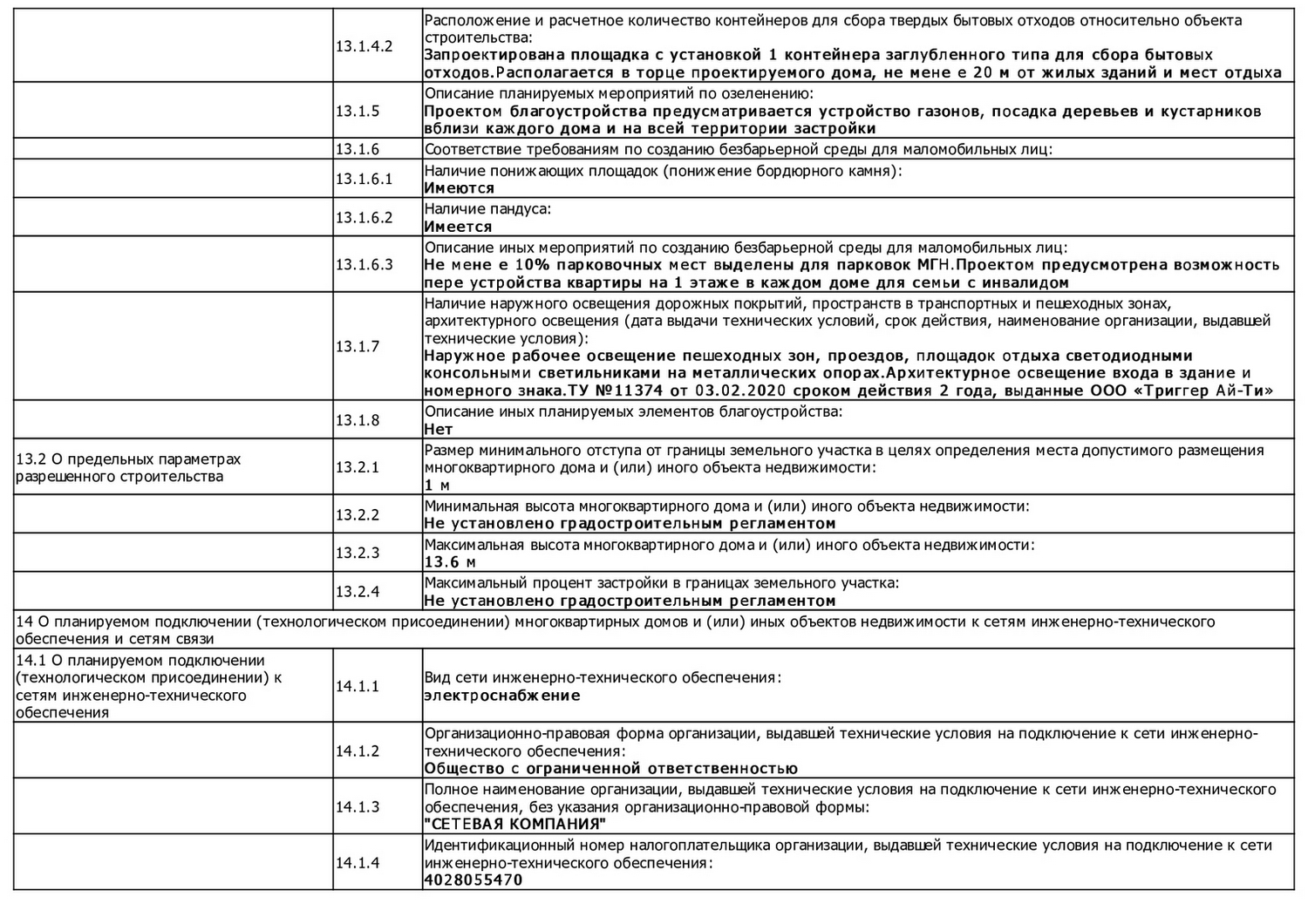 | | | |
|---|---|---|
| | 13.1.4.2 | Расположение и расчетное количество контейнеров для сбора твердых бытовых отходов относительно объекта строительства: **Запроектирована площадка с установкой 1 контейнера заглубленного типа для сбора бытовых отходов.Располагается в торце проектируемого дома, не мене е 20 м от жилых зданий и мест отдыха** |
| | 13.1.5 | Описание планируемых мероприятий по озеленению: **Проектом благоустройства предусматривается устройство газонов, посадка деревьев и кустарников вблизи каждого дома и на всей территории застройки** |
| | 13.1.6 | Соответствие требованиям по созданию безбарьерной среды для маломобильных лиц: |
| | 13.1.6.1 | Наличие понижающих площадок (понижение бордюрного камня): **Имеются** |
| | 13.1.6.2 | Наличие пандуса: **Имеется** |
| | 13.1.6.3 | Описание иных мероприятий по созданию безбарьерной среды для маломобильных лиц: **Не мене е 10% парковочных мест выделены для парковок МГН.Проектом предусмотрена возможность пере устройства квартиры на 1 этаже в каждом доме для семьи с инвалидом** |
| | 13.1.7 | Наличие наружного освещения дорожных покрытий, пространств в транспортных и пешеходных зонах, архитектурного освещения (дата выдачи технических условий, срок действия, наименование организации, выдавшей технические условия): **Наружное рабочее освещение пешеходных зон, проездов, площадок отдыха светодиодными консольными светильниками на металлических опорах.Архитектурное освещение входа в здание и номерного знака.ТУ №11374 от 03.02.2020 сроком действия 2 года, выданные ООО «Триггер Ай-Ти»** |
| | 13.1.8 | Описание иных планируемых элементов благоустройства: **Нет** |
| 13.2 О предельных параметрах разрешенного строительства | 13.2.1 | Размер минимального отступа от границы земельного участка в целях определения места допустимого размещения многоквартирного дома и (или) иного объекта недвижимости: **1 м** |
| | 13.2.2 | Минимальная высота многоквартирного дома и (или) иного объекта недвижимости: **Не установлено градостроительным регламентом** |
| | 13.2.3 | Максимальная высота многоквартирного дома и (или) иного объекта недвижимости: **13.6 м** |
| | 13.2.4 | Максимальный процент застройки в границах земельного участка: **Не установлено градостроительным регламентом** |
| 14 О планируемом подключении (технологическом присоединении) многоквартирных домов и (или) иных объектов недвижимости к сетям инженерно-технического обеспечения и сетям связи | | |
| 14.1 О планируемом подключении (технологическом присоединении) к сетям инженерно-технического обеспечения | 14.1.1 | Вид сети инженерно-технического обеспечения: **электроснабжение** |
| | 14.1.2 | Организационно-правовая форма организации, выдавшей технические условия на подключение к сети инженерно-технического обеспечения: **Общество с ограниченной ответственностью** |
| | 14.1.3 | Полное наименование организации, выдавшей технические условия на подключение к сети инженерно-технического обеспечения, без указания организационно-правовой формы: **"СЕТЕВАЯ КОМПАНИЯ"** |
| | 14.1.4 | Идентификационный номер налогоплательщика организации, выдавшей технические условия на подключение к сети инженерно-технического обеспечения: **4028055470** |